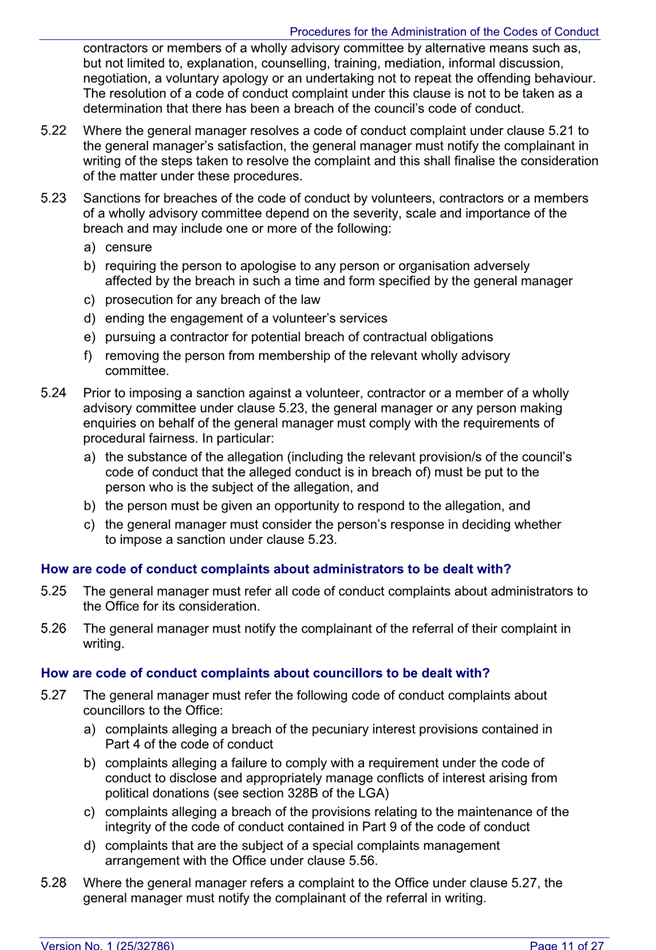 Procedures for the Administration of the Codes of Conduct

contractors or members of a wholly advisory committee by alternative means such as, but not limited to, explanation, counselling, training, mediation, informal discussion, negotiation, a voluntary apology or an undertaking not to repeat the offending behaviour. The resolution of a code of conduct complaint under this clause is not to be taken as a determination that there has been a breach of the council's code of conduct.

5.22 Where the general manager resolves a code of conduct complaint under clause 5.21 to the general manager's satisfaction, the general manager must notify the complainant in writing of the steps taken to resolve the complaint and this shall finalise the consideration of the matter under these procedures.

5.23 Sanctions for breaches of the code of conduct by volunteers, contractors or a members of a wholly advisory committee depend on the severity, scale and importance of the breach and may include one or more of the following:
a) censure
b) requiring the person to apologise to any person or organisation adversely affected by the breach in such a time and form specified by the general manager
c) prosecution for any breach of the law
d) ending the engagement of a volunteer's services
e) pursuing a contractor for potential breach of contractual obligations
f) removing the person from membership of the relevant wholly advisory committee.

5.24 Prior to imposing a sanction against a volunteer, contractor or a member of a wholly advisory committee under clause 5.23, the general manager or any person making enquiries on behalf of the general manager must comply with the requirements of procedural fairness. In particular:
a) the substance of the allegation (including the relevant provision/s of the council's code of conduct that the alleged conduct is in breach of) must be put to the person who is the subject of the allegation, and
b) the person must be given an opportunity to respond to the allegation, and
c) the general manager must consider the person's response in deciding whether to impose a sanction under clause 5.23.

How are code of conduct complaints about administrators to be dealt with?

5.25 The general manager must refer all code of conduct complaints about administrators to the Office for its consideration.

5.26 The general manager must notify the complainant of the referral of their complaint in writing.

How are code of conduct complaints about councillors to be dealt with?

5.27 The general manager must refer the following code of conduct complaints about councillors to the Office:
a) complaints alleging a breach of the pecuniary interest provisions contained in Part 4 of the code of conduct
b) complaints alleging a failure to comply with a requirement under the code of conduct to disclose and appropriately manage conflicts of interest arising from political donations (see section 328B of the LGA)
c) complaints alleging a breach of the provisions relating to the maintenance of the integrity of the code of conduct contained in Part 9 of the code of conduct
d) complaints that are the subject of a special complaints management arrangement with the Office under clause 5.56.

5.28 Where the general manager refers a complaint to the Office under clause 5.27, the general manager must notify the complainant of the referral in writing.

Version No. 1 (25/32786) Page 11 of 27